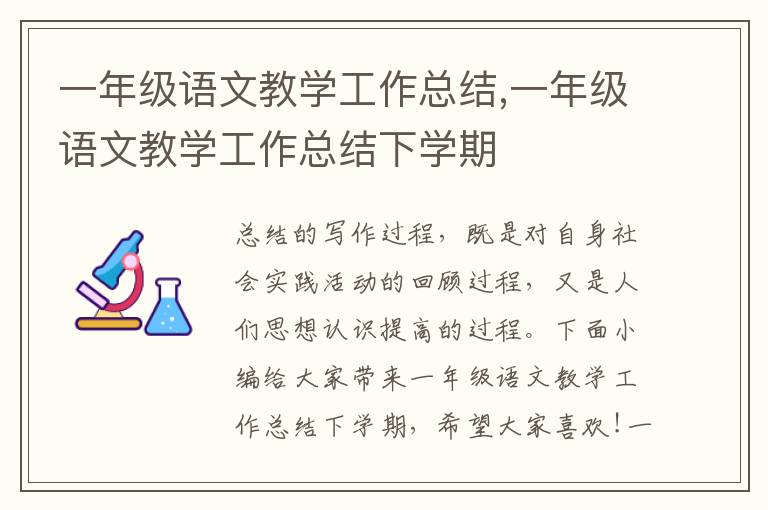 一年级语文教学工作总结,一年级语文教学工作总结下学期

总结的写作过程，既是对自身社会实践活动的回顾过程，又是人们思想认识提高的过程。下面小编给大家带来一年级语文教学工作总结下学期，希望大家喜欢！一